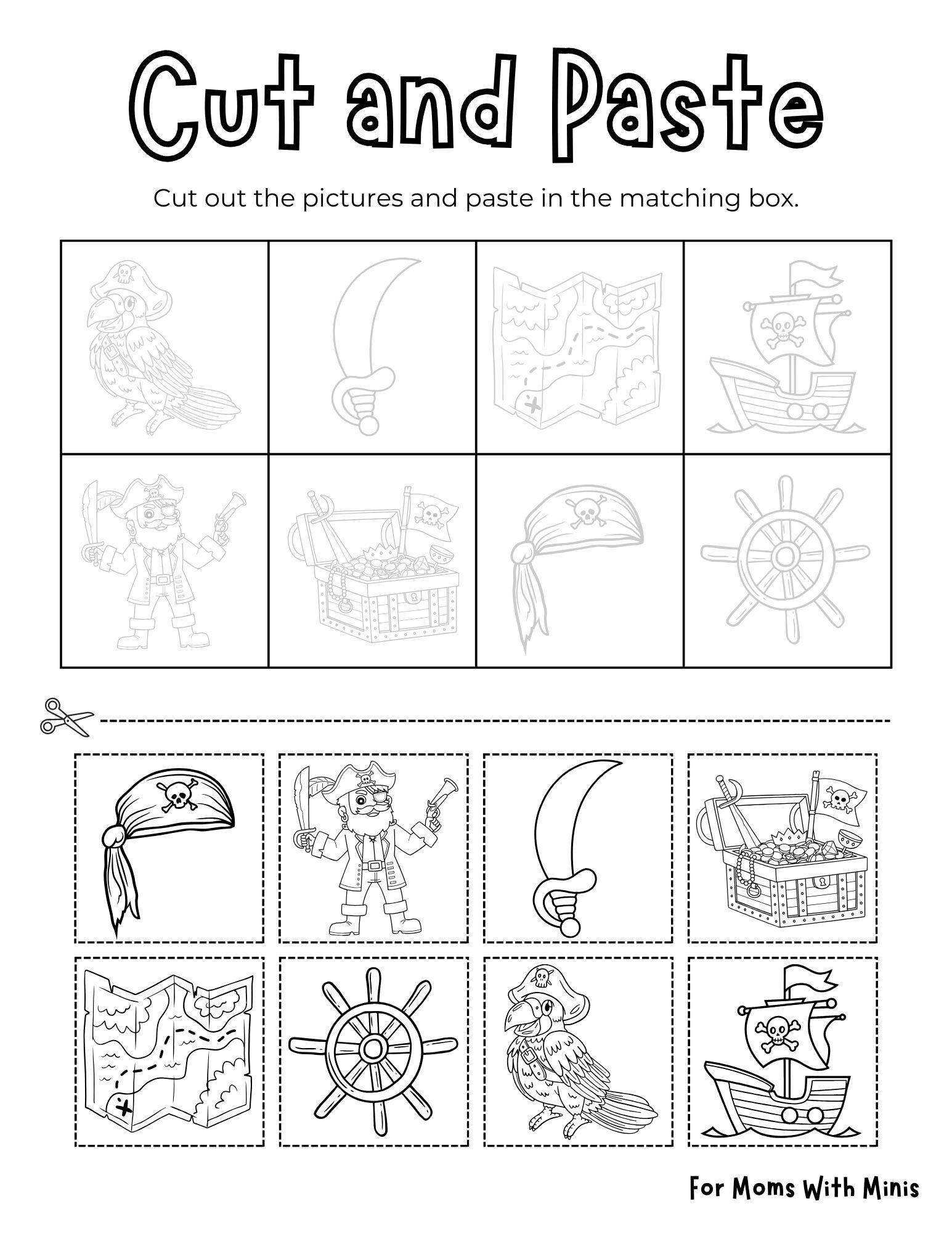 Cut and Paste

Cut out the pictures and paste in the matching box.

For Moms With Minis